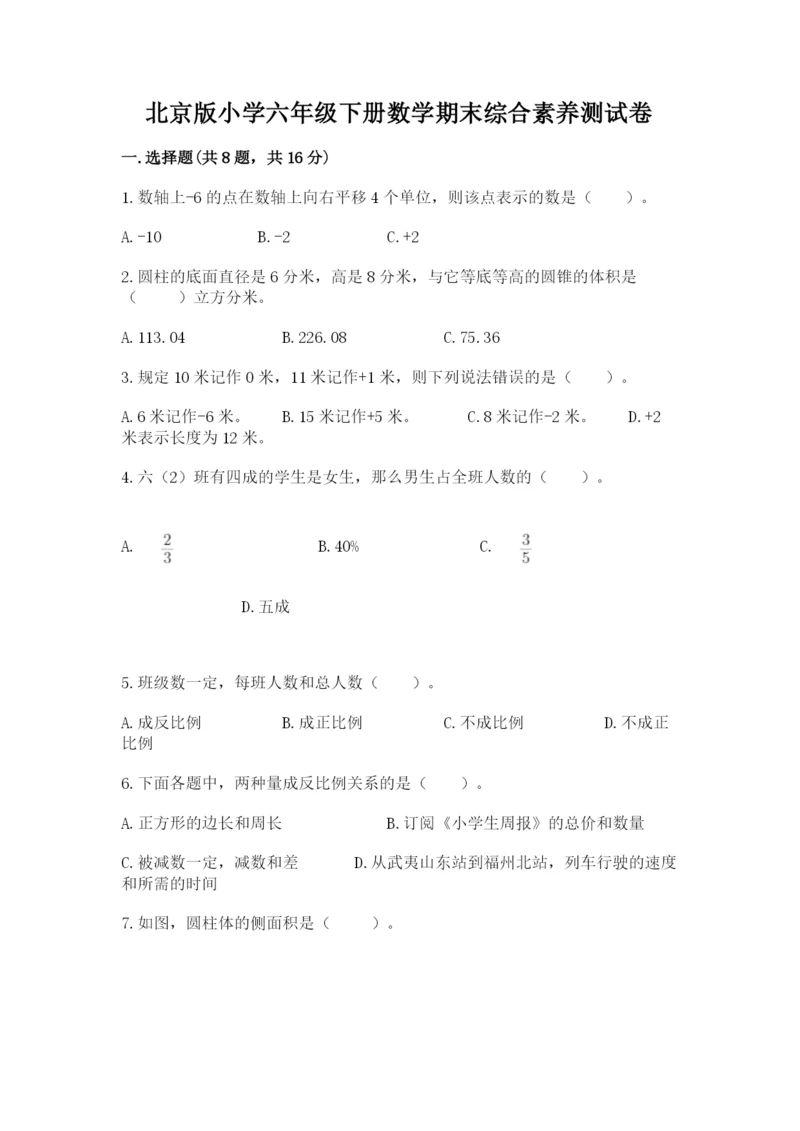 北京版小学六年级下册数学期末综合素养测试卷

一.选择题(共8题，共16分)

1.数轴上-6的点在数轴上向右平移4个单位，则该点表示的数是（　　）。

A.-10　　B.-2　　C.+2

2.圆柱的底面直径是6分米，高是8分米，与它等底等高的圆锥的体积是（　　）立方分米。

A.113.04　　B.226.08　　C.75.36

3.规定10米记作0米，11米记作+1米，则下列说法错误的是（　　）。

A.6米记作-6米。　　B.15米记作+5米。　　C.8米记作-2米。　　D.+2米表示长度为12米。

4.六（2）班有四成的学生是女生，那么男生占全班人数的（　　）。

A. $\frac{2}{3}$　　B.40%　　C. $\frac{3}{5}$

D.五成

5.班级数一定，每班人数和总人数（　　）。

A.成反比例　　B.成正比例　　C.不成比例　　D.不成正比例

6.下面各题中，两种量成反比例关系的是（　　）。

A.正方形的边长和周长　　B.订阅《小学生周报》的总价和数量

C.被减数一定，减数和差　　D.从武夷山东站到福州北站，列车行驶的速度和所需的时间

7.如图，圆柱体的侧面积是（　　）。